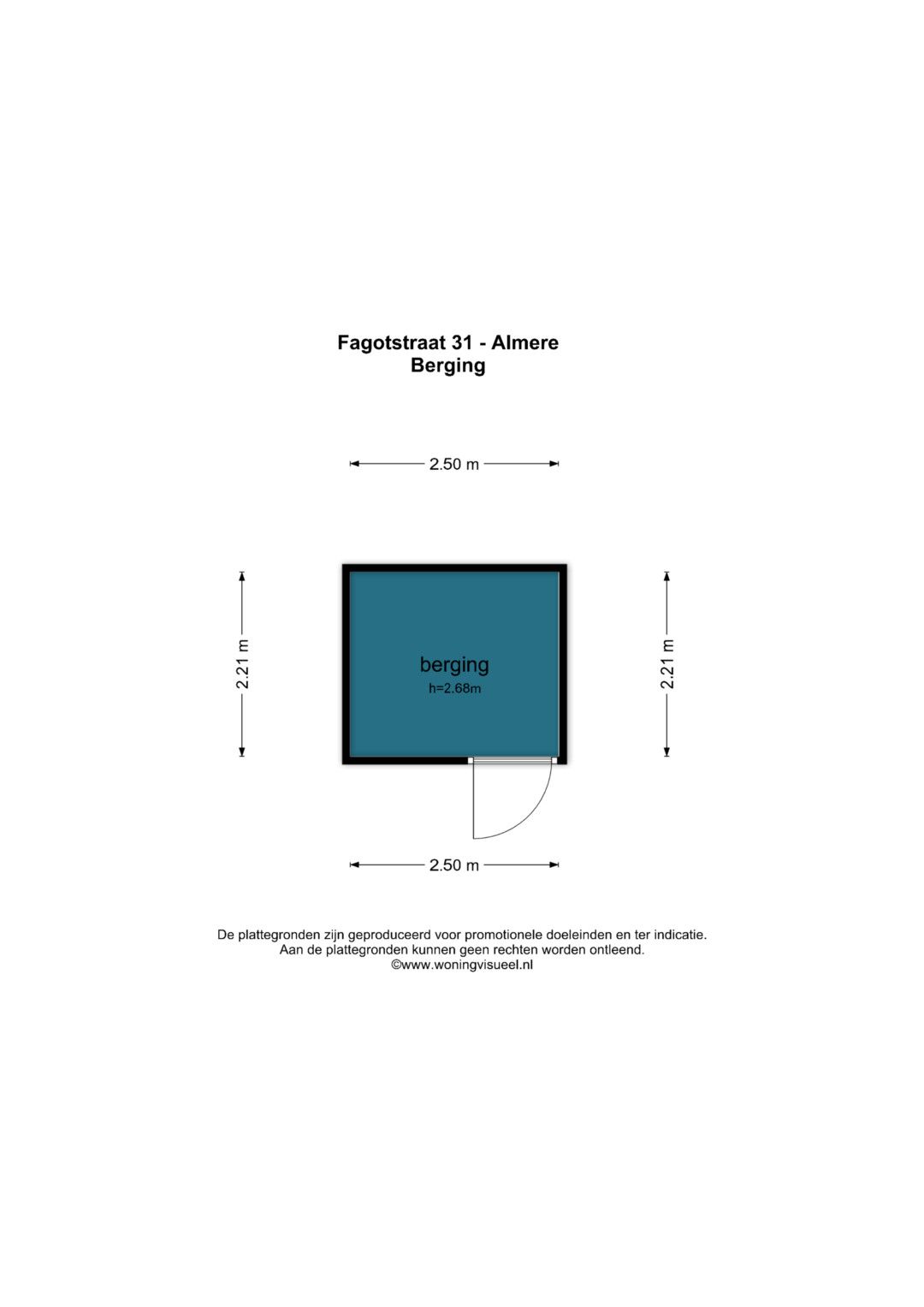 Fagotstraat 31 - Almere
Berging

2.50 m

2.21 m

berging
h=2.68m

2.21 m

2.50 m

De plattegronden zijn geproduceerd voor promotionele doeleinden en ter indicatie.
Aan de plattegronden kunnen geen rechten worden ontleend.
©www.woningvisueel.nl